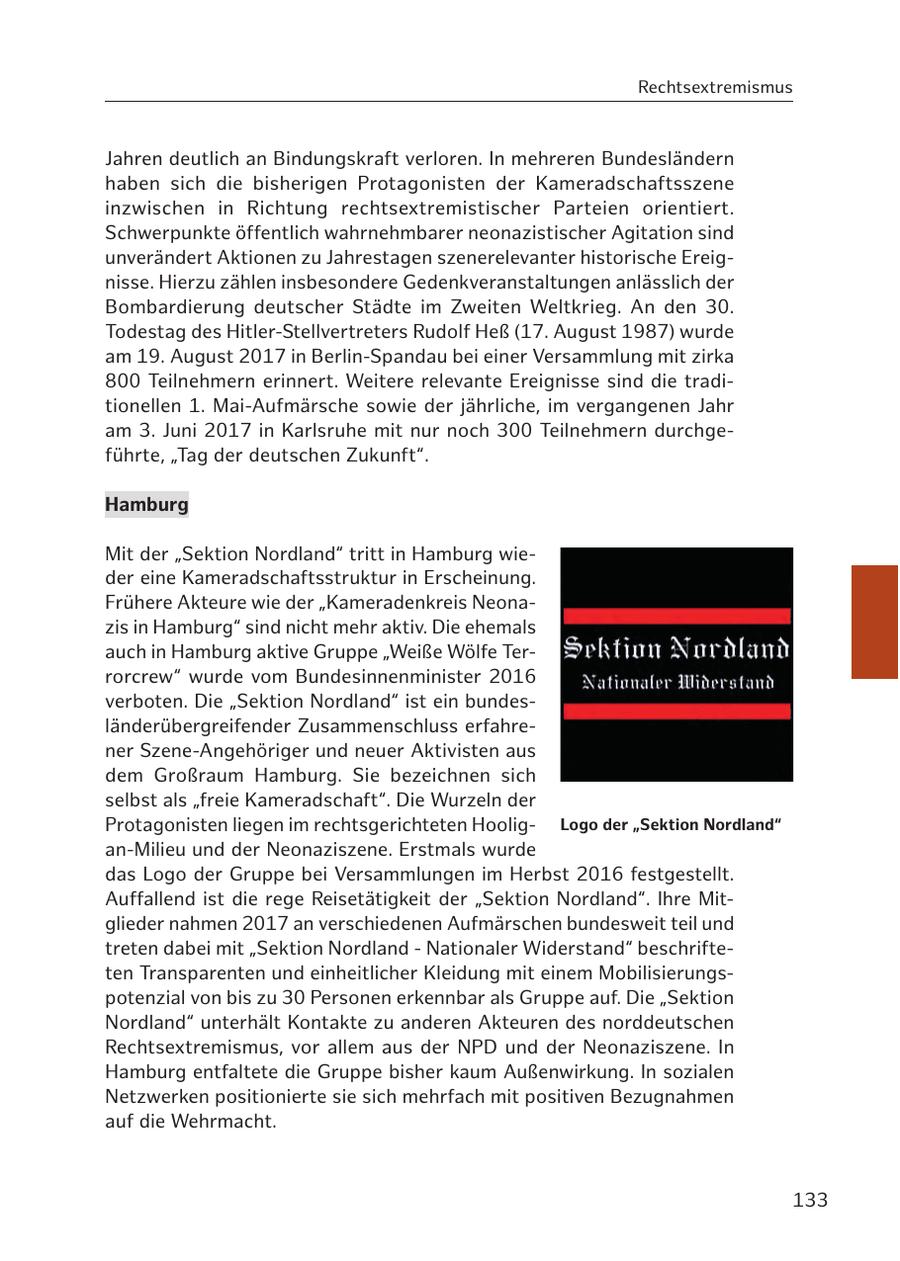 Rechtsextremismus

Jahren deutlich an Bindungskraft verloren. In mehreren Bundesländern haben sich die bisherigen Protagonisten der Kameradschaftsszene inzwischen in Richtung rechtsextremistischer Parteien orientiert. Schwerpunkte öffentlich wahrnehmbarer neonazistischer Agitation sind unverändert Aktionen zu Jahrestagen szenerelevanter historische Ereignisse. Hierzu zählen insbesondere Gedenkveranstaltungen anlässlich der Bombardierung deutscher Städte im Zweiten Weltkrieg. An den 30. Todestag des Hitler-Stellvertreters Rudolf Heß (17. August 1987) wurde am 19. August 2017 in Berlin-Spandau bei einer Versammlung mit zirka 800 Teilnehmern erinnert. Weitere relevante Ereignisse sind die traditionellen 1. Mai-Aufmärsche sowie der jährliche, im vergangenen Jahr am 3. Juni 2017 in Karlsruhe mit nur noch 300 Teilnehmern durchgeführte, „Tag der deutschen Zukunft“.

Hamburg

Mit der „Sektion Nordland“ tritt in Hamburg wieder eine Kameradschaftsstruktur in Erscheinung. Frühere Akteure wie der „Kameradenkreis Neonazis in Hamburg“ sind nicht mehr aktiv. Die ehemals auch in Hamburg aktive Gruppe „Weiße Wölfe Terrorcrew“ wurde vom Bundesinnenminister 2016 verboten. Die „Sektion Nordland“ ist ein bundesländerübergreifender Zusammenschluss erfahrener Szene-Angehöriger und neuer Aktivisten aus dem Großraum Hamburg. Sie bezeichnen sich selbst als „freie Kameradschaft“. Die Wurzeln der Protagonisten liegen im rechtsgerichteten Hooligan-Milieu und der Neonaziszene. Erstmals wurde das Logo der Gruppe bei Versammlungen im Herbst 2016 festgestellt. Auffallend ist die rege Reisetätigkeit der „Sektion Nordland“. Ihre Mitglieder nahmen 2017 an verschiedenen Aufmärschen bundesweit teil und treten dabei mit „Sektion Nordland - Nationaler Widerstand“ beschrifteten Transparenten und einheitlicher Kleidung mit einem Mobilisierungspotenzial von bis zu 30 Personen erkennbar als Gruppe auf. Die „Sektion Nordland“ unterhält Kontakte zu anderen Akteuren des norddeutschen Rechtsextremismus, vor allem aus der NPD und der Neonaziszene. In Hamburg entfaltete die Gruppe bisher kaum Außenwirkung. In sozialen Netzwerken positionierte sie sich mehrfach mit positiven Bezugnahmen auf die Wehrmacht.

Sektion Nordland
Nationaler Widerstand

Logo der „Sektion Nordland“

133